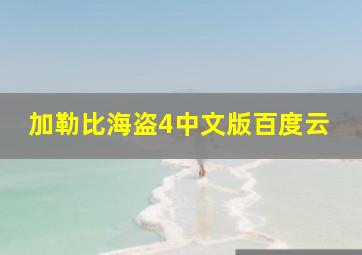 加勒比海盗4中文版百度云